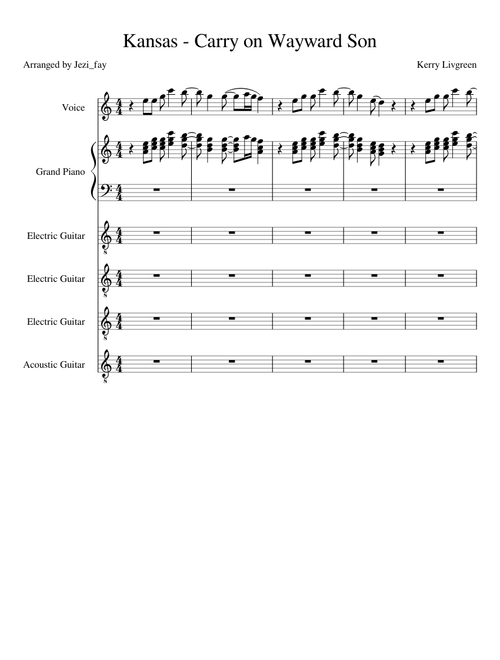 Kansas - Carry on Wayward Son

Arranged by Jezi_fay

Kerry Livgreen

Voice

Grand Piano

Electric Guitar

Electric Guitar

Electric Guitar

Acoustic Guitar